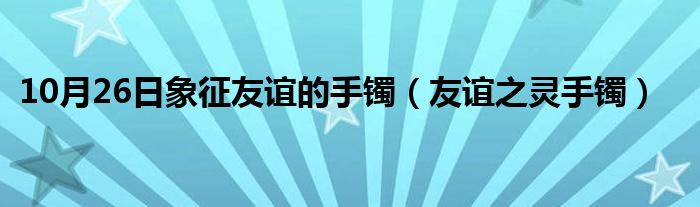 10月26日象征友谊的手镯（友谊之灵手镯）